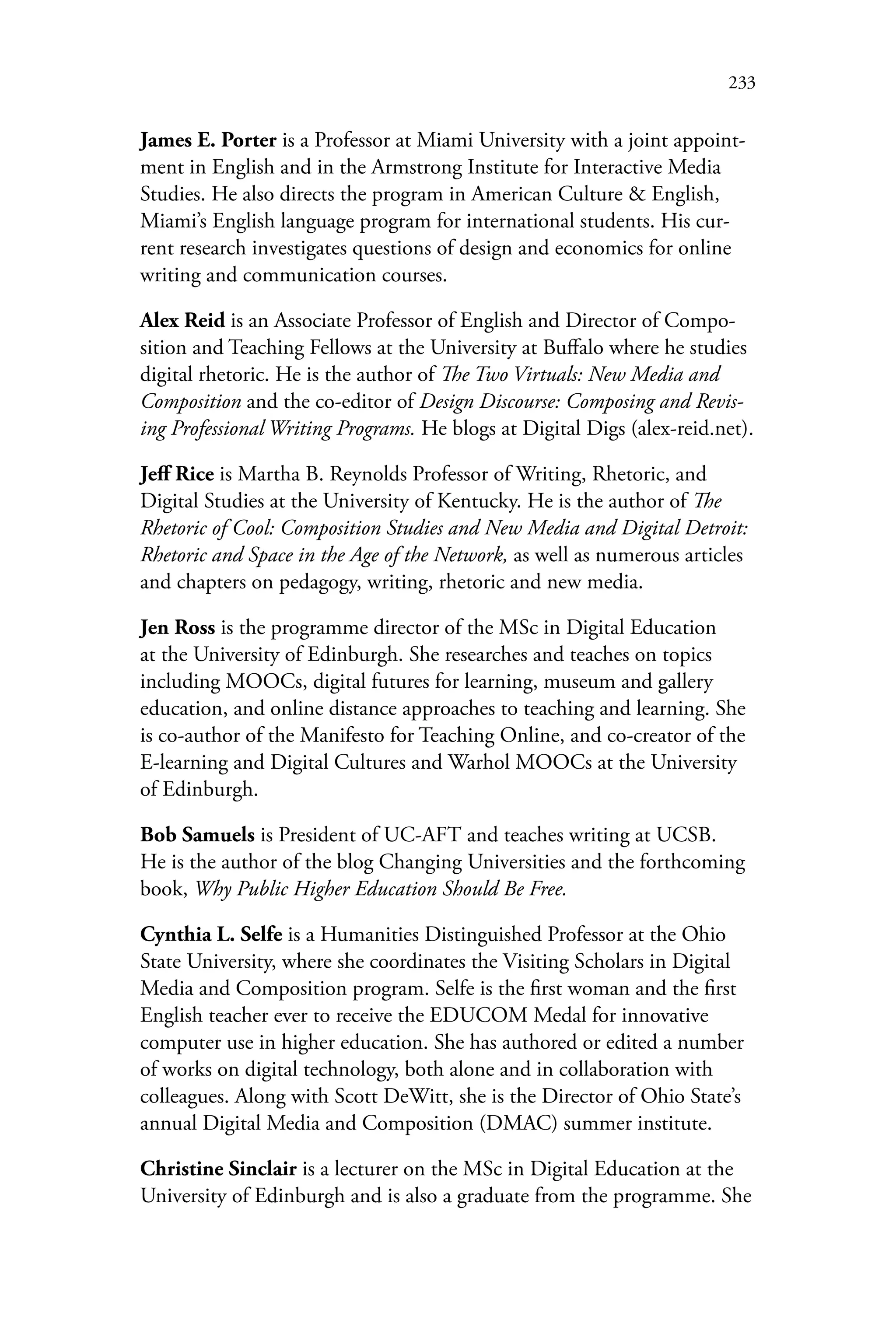 233

James E. Porter is a Professor at Miami University with a joint appointment in English and in the Armstrong Institute for Interactive Media Studies. He also directs the program in American Culture & English, Miami's English language program for international students. His current research investigates questions of design and economics for online writing and communication courses.

Alex Reid is an Associate Professor of English and Director of Composition and Teaching Fellows at the University at Buffalo where he studies digital rhetoric. He is the author of The Two Virtuals: New Media and Composition and the co-editor of Design Discourse: Composing and Revising Professional Writing Programs. He blogs at Digital Digs (alex-reid.net).

Jeff Rice is Martha B. Reynolds Professor of Writing, Rhetoric, and Digital Studies at the University of Kentucky. He is the author of The Rhetoric of Cool: Composition Studies and New Media and Digital Detroit: Rhetoric and Space in the Age of the Network, as well as numerous articles and chapters on pedagogy, writing, rhetoric and new media.

Jen Ross is the programme director of the MSc in Digital Education at the University of Edinburgh. She researches and teaches on topics including MOOCs, digital futures for learning, museum and gallery education, and online distance approaches to teaching and learning. She is co-author of the Manifesto for Teaching Online, and co-creator of the E-learning and Digital Cultures and Warhol MOOCs at the University of Edinburgh.

Bob Samuels is President of UC-AFT and teaches writing at UCSB. He is the author of the blog Changing Universities and the forthcoming book, Why Public Higher Education Should Be Free.

Cynthia L. Selfe is a Humanities Distinguished Professor at the Ohio State University, where she coordinates the Visiting Scholars in Digital Media and Composition program. Selfe is the first woman and the first English teacher ever to receive the EDUCOM Medal for innovative computer use in higher education. She has authored or edited a number of works on digital technology, both alone and in collaboration with colleagues. Along with Scott DeWitt, she is the Director of Ohio State's annual Digital Media and Composition (DMAC) summer institute.

Christine Sinclair is a lecturer on the MSc in Digital Education at the University of Edinburgh and is also a graduate from the programme. She